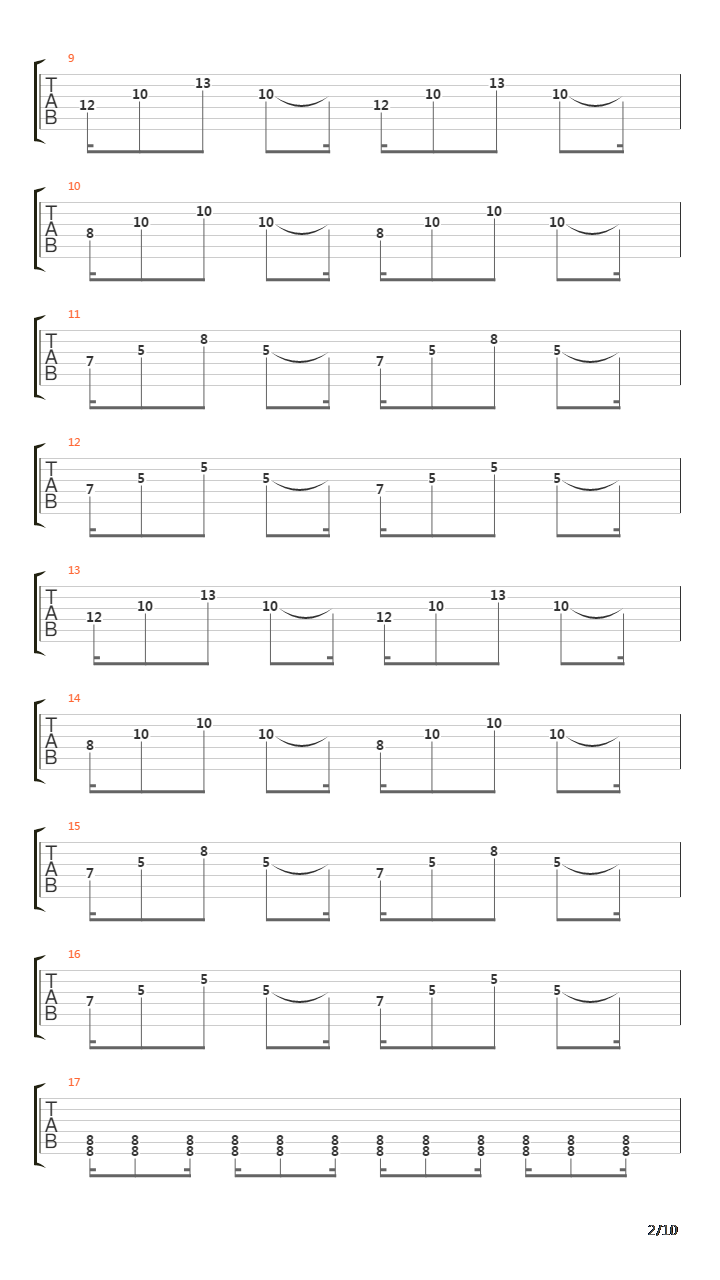 9
T
A
B
12 10 13 10 12 10 13 10

10
T
A
B
8 10 10 10 8 10 10 10

11
T
A
B
7 5 8 5 7 5 8 5

12
T
A
B
7 5 5 5 7 5 5 5

13
T
A
B
12 10 13 10 12 10 13 10

14
T
A
B
8 10 10 10 8 10 10 10

15
T
A
B
7 5 8 5 7 5 8 5

16
T
A
B
7 5 5 5 7 5 5 5

17
T
A
B
8 8 8 8 8 8 8 8 8 8 8 8
8 8 8 8 8 8 8 8 8 8 8 8

2/10